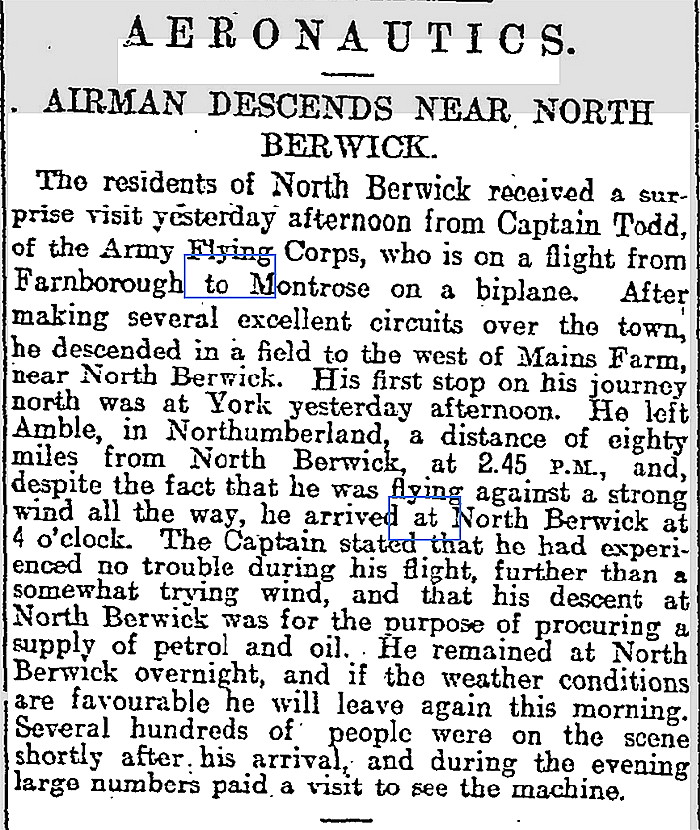 AERONAUTICS.

AIRMAN DESCENDS NEAR NORTH BERWICK.

The residents of North Berwick received a surprise visit yesterday afternoon from Captain Todd, of the Army Flying Corps, who is on a flight from Farnborough to Montrose on a biplane. After making several excellent circuits over the town, he descended in a field to the west of Mains Farm, near North Berwick. His first stop on his journey north was at York yesterday afternoon. He left Amble, in Northumberland, a distance of eighty miles from North Berwick, at 2.45 P.M., and, despite the fact that he was flying against a strong wind all the way, he arrived at North Berwick at 4 o'clock. The Captain stated that he had experienced no trouble during his flight, further than a somewhat trying wind, and that his descent at North Berwick was for the purpose of procuring a supply of petrol and oil. He remained at North Berwick overnight, and if the weather conditions are favourable he will leave again this morning. Several hundreds of people were on the scene shortly after his arrival, and during the evening large numbers paid a visit to see the machine.